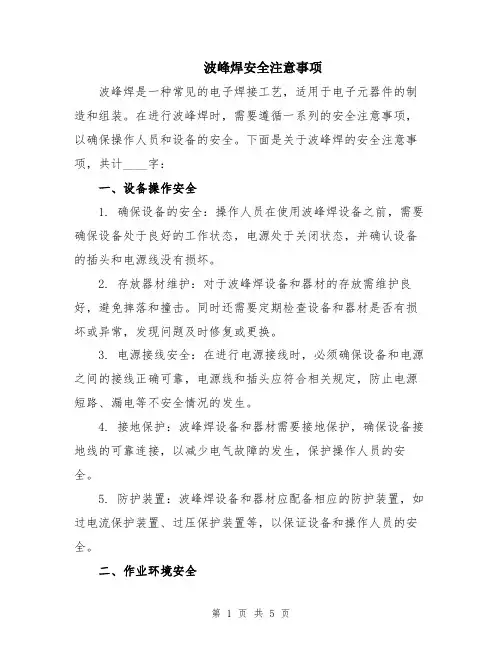 波峰焊安全注意事项

波峰焊是一种常见的电子焊接工艺，适用于电子元器件的制造和组装。在进行波峰焊时，需要遵循一系列的安全注意事项，以确保操作人员和设备的安全。下面是关于波峰焊的安全注意事项，共计____字：

一、设备操作安全

1. 确保设备的安全：操作人员在使用波峰焊设备之前，需要确保设备处于良好的工作状态，电源处于关闭状态，并确认设备的插头和电源线没有损坏。

2. 存放器材维护：对于波峰焊设备和器材的存放需维护良好，避免摔落和撞击。同时还需要定期检查设备和器材是否有损坏或异常，发现问题及时修复或更换。

3. 电源接线安全：在进行电源接线时，必须确保设备和电源之间的接线正确可靠，电源线和插头应符合相关规定，防止电源短路、漏电等不安全情况的发生。

4. 接地保护：波峰焊设备和器材需要接地保护，确保设备接地线的可靠连接，以减少电气故障的发生，保护操作人员的安全。

5. 防护装置：波峰焊设备和器材应配备相应的防护装置，如过电流保护装置、过压保护装置等，以保证设备和操作人员的安全。

二、作业环境安全

第 1 页 共 5 页